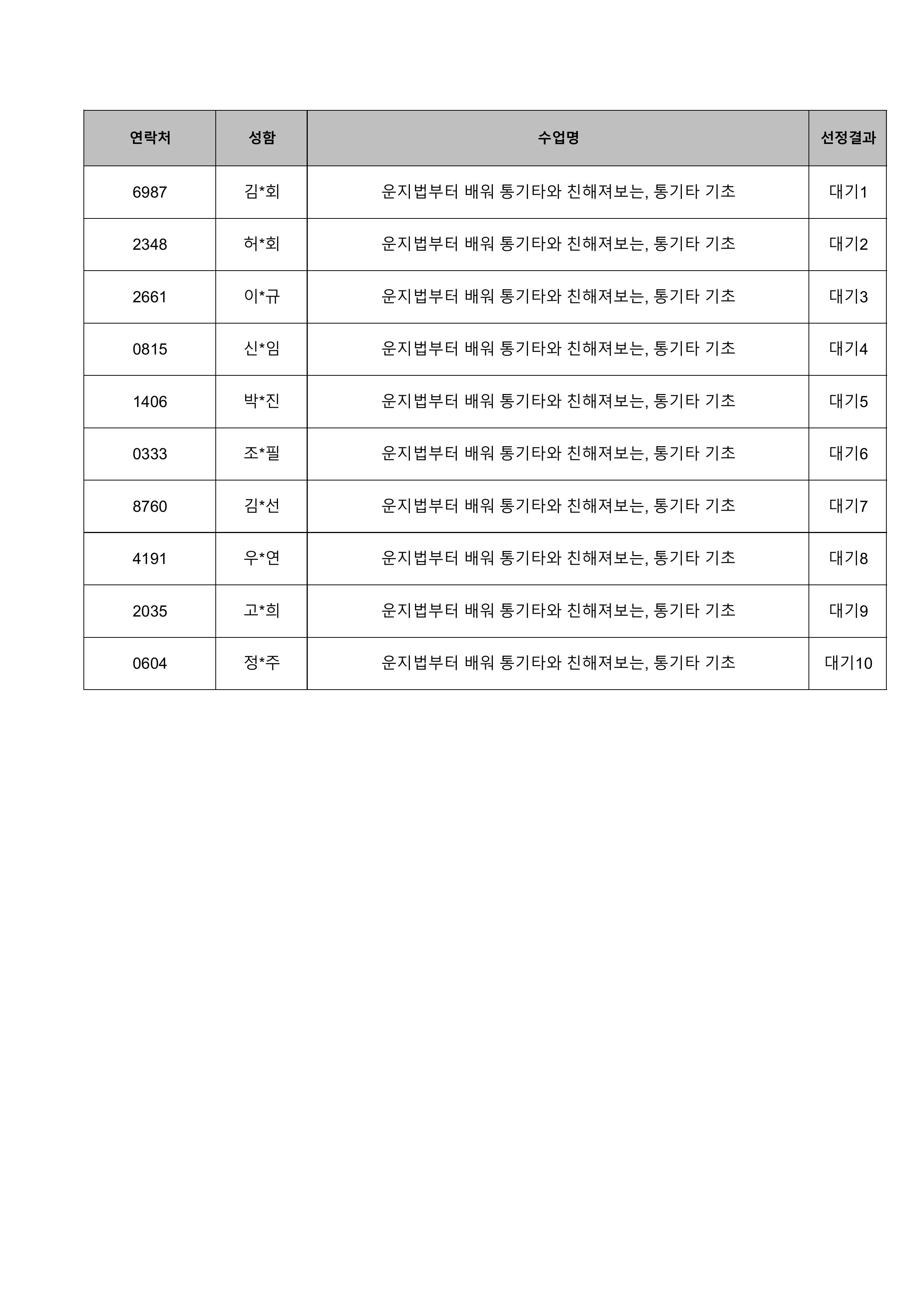 | 연락처 | 성함 | 수업명 | 선정결과 |
|---|---|---|---|
| 6987 | 김*회 | 운지법부터 배워 통기타와 친해져보는, 통기타 기초 | 대기1 |
| 2348 | 허*회 | 운지법부터 배워 통기타와 친해져보는, 통기타 기초 | 대기2 |
| 2661 | 이*규 | 운지법부터 배워 통기타와 친해져보는, 통기타 기초 | 대기3 |
| 0815 | 신*임 | 운지법부터 배워 통기타와 친해져보는, 통기타 기초 | 대기4 |
| 1406 | 박*진 | 운지법부터 배워 통기타와 친해져보는, 통기타 기초 | 대기5 |
| 0333 | 조*필 | 운지법부터 배워 통기타와 친해져보는, 통기타 기초 | 대기6 |
| 8760 | 김*선 | 운지법부터 배워 통기타와 친해져보는, 통기타 기초 | 대기7 |
| 4191 | 우*연 | 운지법부터 배워 통기타와 친해져보는, 통기타 기초 | 대기8 |
| 2035 | 고*희 | 운지법부터 배워 통기타와 친해져보는, 통기타 기초 | 대기9 |
| 0604 | 정*주 | 운지법부터 배워 통기타와 친해져보는, 통기타 기초 | 대기10 |